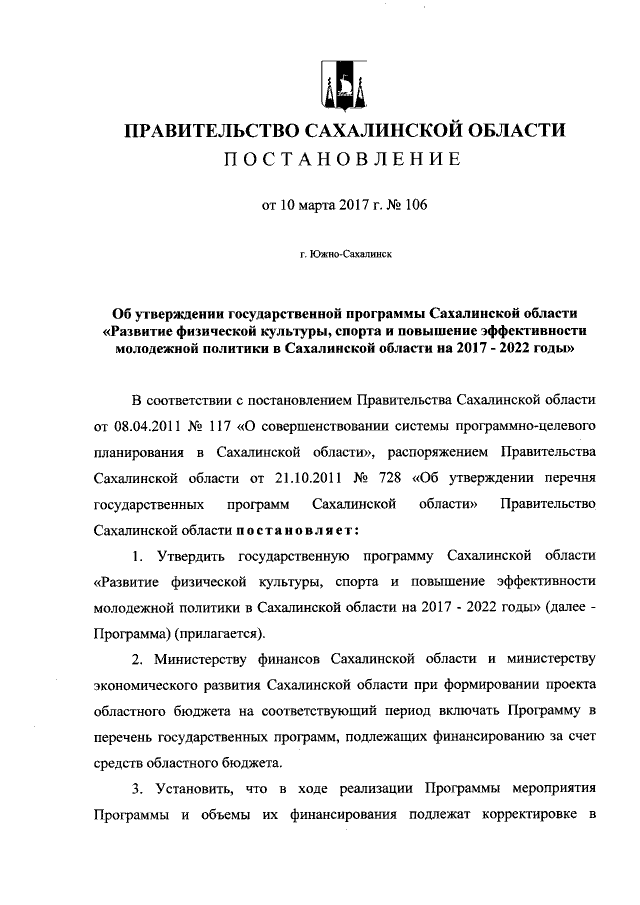 ПРАВИТЕЛЬСТВО САХАЛИНСКОЙ ОБЛАСТИ
ПОСТАНОВЛЕНИЕ

от 10 марта 2017 г. № 106

г. Южно-Сахалинск

Об утверждении государственной программы Сахалинской области «Развитие физической культуры, спорта и повышение эффективности молодежной политики в Сахалинской области на 2017 - 2022 годы»

В соответствии с постановлением Правительства Сахалинской области от 08.04.2011 № 117 «О совершенствовании системы программно-целевого планирования в Сахалинской области», распоряжением Правительства Сахалинской области от 21.10.2011 № 728 «Об утверждении перечня государственных программ Сахалинской области» Правительство Сахалинской области постановляет:

1. Утвердить государственную программу Сахалинской области «Развитие физической культуры, спорта и повышение эффективности молодежной политики в Сахалинской области на 2017 - 2022 годы» (далее - Программа) (прилагается).

2. Министерству финансов Сахалинской области и министерству экономического развития Сахалинской области при формировании проекта областного бюджета на соответствующий период включать Программу в перечень государственных программ, подлежащих финансированию за счет средств областного бюджета.

3. Установить, что в ходе реализации Программы мероприятия Программы и объемы их финансирования подлежат корректировке в